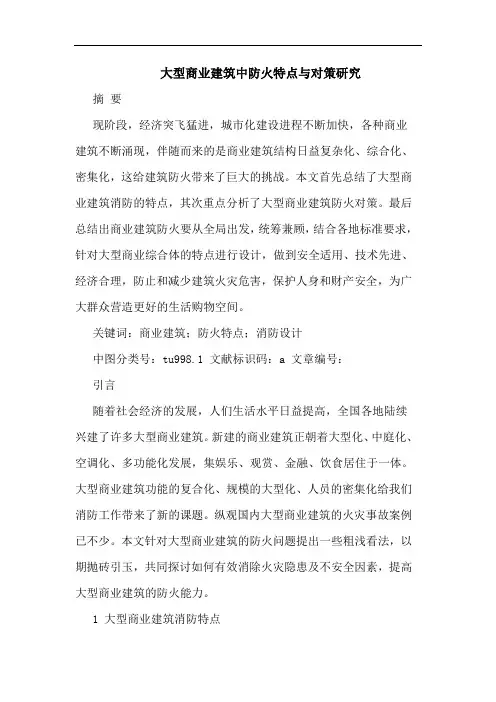 大型商业建筑中防火特点与对策研究

摘 要

现阶段，经济突飞猛进，城市化建设进程不断加快，各种商业建筑不断涌现，伴随而来的是商业建筑结构日益复杂化、综合化、密集化，这给建筑防火带来了巨大的挑战。本文首先总结了大型商业建筑消防的特点，其次重点分析了大型商业建筑防火对策。最后总结出商业建筑防火要从全局出发，统筹兼顾，结合各地标准要求，针对大型商业综合体的特点进行设计，做到安全适用、技术先进、经济合理，防止和减少建筑火灾危害，保护人身和财产安全，为广大群众营造更好的生活购物空间。

关键词：商业建筑；防火特点；消防设计

中图分类号：tu998.1 文献标识码：a 文章编号：

引言

随着社会经济的发展，人们生活水平日益提高，全国各地陆续兴建了许多大型商业建筑。新建的商业建筑正朝着大型化、中庭化、空调化、多功能化发展，集娱乐、观赏、金融、饮食居住于一体。大型商业建筑功能的复合化、规模的大型化、人员的密集化给我们消防工作带来了新的课题。纵观国内大型商业建筑的火灾事故案例已不少。本文针对大型商业建筑的防火问题提出一些粗浅看法，以期抛砖引玉，共同探讨如何有效消除火灾隐患及不安全因素，提高大型商业建筑的防火能力。

1 大型商业建筑消防特点